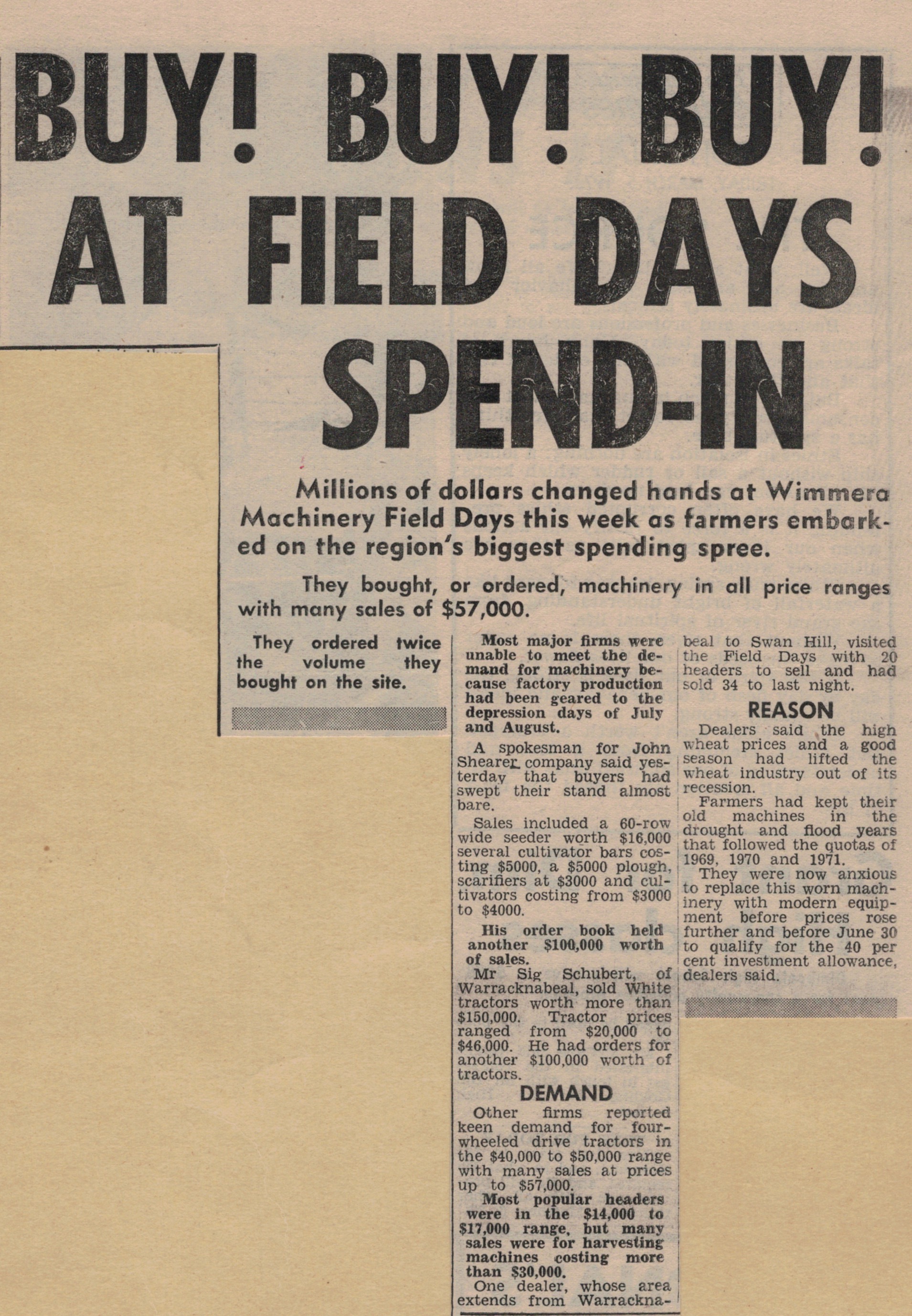 BUY! BUY! BUY! AT FIELD DAYS SPEND-IN

Millions of dollars changed hands at Wimmera Machinery Field Days this week as farmers embarked on the region's biggest spending spree.

They bought, or ordered, machinery in all price ranges with many sales of $57,000.

They ordered twice the volume they bought on the site.

Most major firms were unable to meet the demand for machinery because factory production had been geared to the depression days of July and August.

A spokesman for John Shearer company said yesterday that buyers had swept their stand almost bare.

Sales included a 60-row wide seeder worth $16,000 several cultivator bars costing $5000, a $5000 plough, scarifiers at $3000 and cultivators costing from $3000 to $4000.

His order book held another $100,000 worth of sales.

Mr Sig Schubert, of Warracknabeal, sold White tractors worth more than $150,000. Tractor prices ranged from $20,000 to $46,000. He had orders for another $100,000 worth of tractors.

DEMAND

Other firms reported keen demand for four-wheeled drive tractors in the $40,000 to $50,000 range with many sales at prices up to $57,000.

Most popular headers were in the $14,000 to $17,000 range, but many sales were for harvesting machines costing more than $30,000.

One dealer, whose area extends from Warracknabeal to Swan Hill, visited the Field Days with 20 headers to sell and had sold 34 to last night.

REASON

Dealers said the high wheat prices and a good season had lifted the wheat industry out of its recession.

Farmers had kept their old machines in the drought and flood years that followed the quotas of 1969, 1970 and 1971.

They were now anxious to replace this worn machinery with modern equipment before prices rose further and before June 30 to qualify for the 40 per cent investment allowance, dealers said.